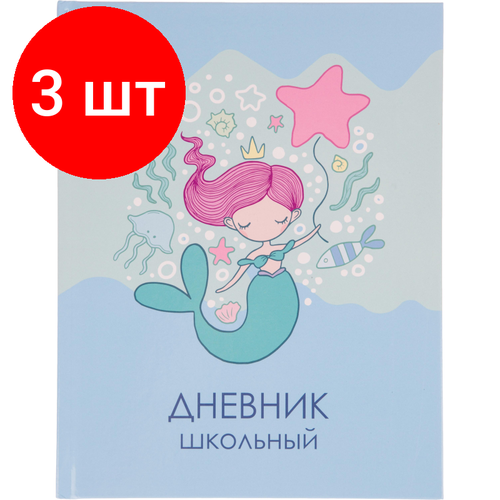 3 шт

ДНЕВНИК
ШКОЛЬНЫЙ